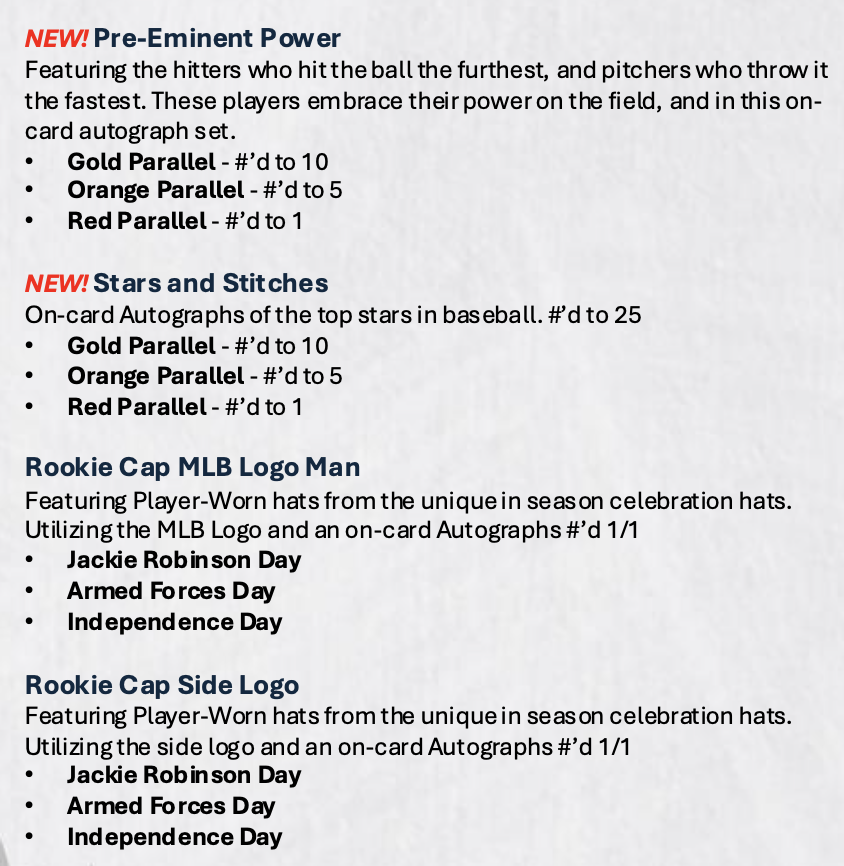 NEW! Pre-Eminent Power
Featuring the hitters who hit the ball the furthest, and pitchers who throw it the fastest. These players embrace their power on the field, and in this on-card autograph set.
• Gold Parallel - #'d to 10
• Orange Parallel - #'d to 5
• Red Parallel - #'d to 1

NEW! Stars and Stitches
On-card Autographs of the top stars in baseball. #'d to 25
• Gold Parallel - #'d to 10
• Orange Parallel - #'d to 5
• Red Parallel - #'d to 1

Rookie Cap MLB Logo Man
Featuring Player-Worn hats from the unique in season celebration hats. Utilizing the MLB Logo and an on-card Autographs #'d 1/1
• Jackie Robinson Day
• Armed Forces Day
• Independence Day

Rookie Cap Side Logo
Featuring Player-Worn hats from the unique in season celebration hats. Utilizing the side logo and an on-card Autographs #'d 1/1
• Jackie Robinson Day
• Armed Forces Day
• Independence Day